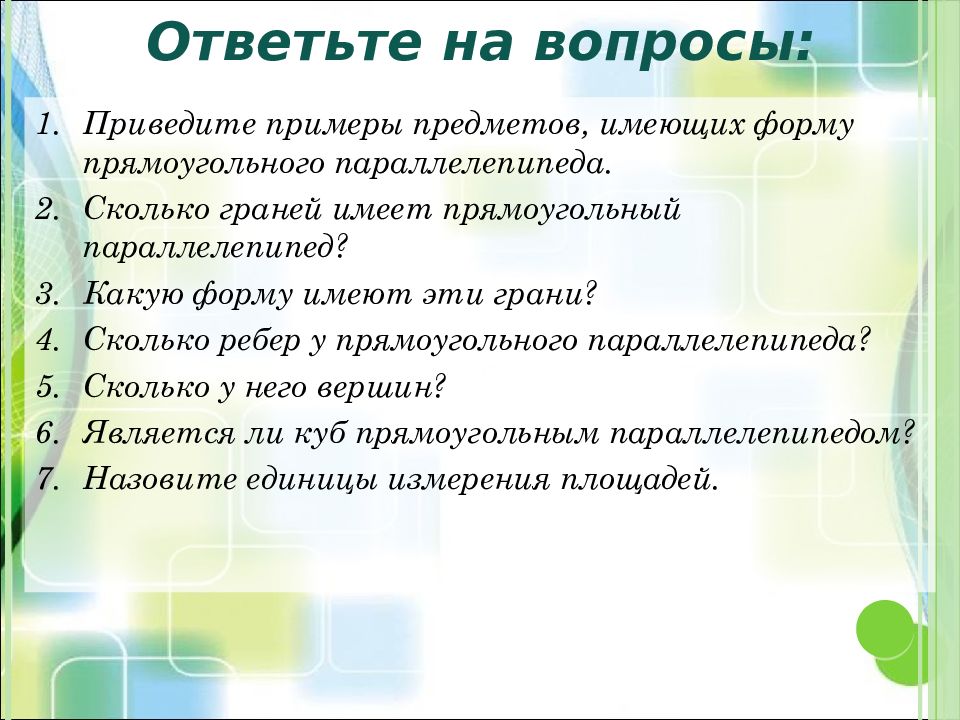 Ответьте на вопросы:

1. Приведите примеры предметов, имеющих форму прямоугольного параллелепипеда.
2. Сколько граней имеет прямоугольный параллелепипед?
3. Какую форму имеют эти грани?
4. Сколько ребер у прямоугольного параллелепипеда?
5. Сколько у него вершин?
6. Является ли куб прямоугольным параллелепипедом?
7. Назовите единицы измерения площадей.